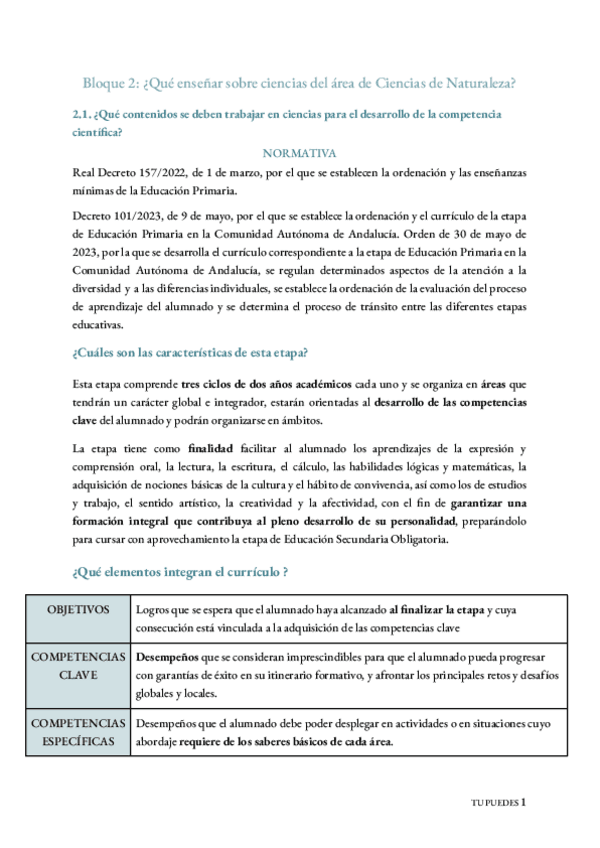 Bloque 2: ¿Qué enseñar sobre ciencias del área de Ciencias de Naturaleza?

2.1. ¿Qué contenidos se deben trabajar en ciencias para el desarrollo de la competencia científica?

NORMATIVA

Real Decreto 157/2022, de 1 de marzo, por el que se establecen la ordenación y las enseñanzas mínimas de la Educación Primaria.

Decreto 101/2023, de 9 de mayo, por el que se establece la ordenación y el currículo de la etapa de Educación Primaria en la Comunidad Autónoma de Andalucía. Orden de 30 de mayo de 2023, por la que se desarrolla el currículo correspondiente a la etapa de Educación Primaria en la Comunidad Autónoma de Andalucía, se regulan determinados aspectos de la atención a la diversidad y a las diferencias individuales, se establece la ordenación de la evaluación del proceso de aprendizaje del alumnado y se determina el proceso de tránsito entre las diferentes etapas educativas.

¿Cuáles son las características de esta etapa?

Esta etapa comprende tres ciclos de dos años académicos cada uno y se organiza en áreas que tendrán un carácter global e integrador, estarán orientadas al desarrollo de las competencias clave del alumnado y podrán organizarse en ámbitos.

La etapa tiene como finalidad facilitar al alumnado los aprendizajes de la expresión y comprensión oral, la lectura, la escritura, el cálculo, las habilidades lógicas y matemáticas, la adquisición de nociones básicas de la cultura y el hábito de convivencia, así como los de estudios y trabajo, el sentido artístico, la creatividad y la afectividad, con el fin de garantizar una formación integral que contribuya al pleno desarrollo de su personalidad, preparándolo para cursar con aprovechamiento la etapa de Educación Secundaria Obligatoria.

¿Qué elementos integran el currículo ?

| OBJETIVOS | Logros que se espera que el alumnado haya alcanzado al finalizar la etapa y cuya consecución está vinculada a la adquisición de las competencias clave |
|---|---|
| COMPETENCIAS CLAVE | Desempeños que se consideran imprescindibles para que el alumnado pueda progresar con garantías de éxito en su itinerario formativo, y afrontar los principales retos y desafíos globales y locales. |
| COMPETENCIAS ESPECÍFICAS | Desempeños que el alumnado debe poder desplegar en actividades o en situaciones cuyo abordaje requiere de los saberes básicos de cada área. |

TU PUEDES 1